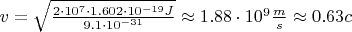 $v = \sqrt{\frac{2 \cdot 10^7 \cdot 1.602 \cdot 10^{-19} J}{9.1 \cdot 10^{-31}}} \approx 1.88 \cdot 10^9 \frac{m}{s} \approx 0.63c$